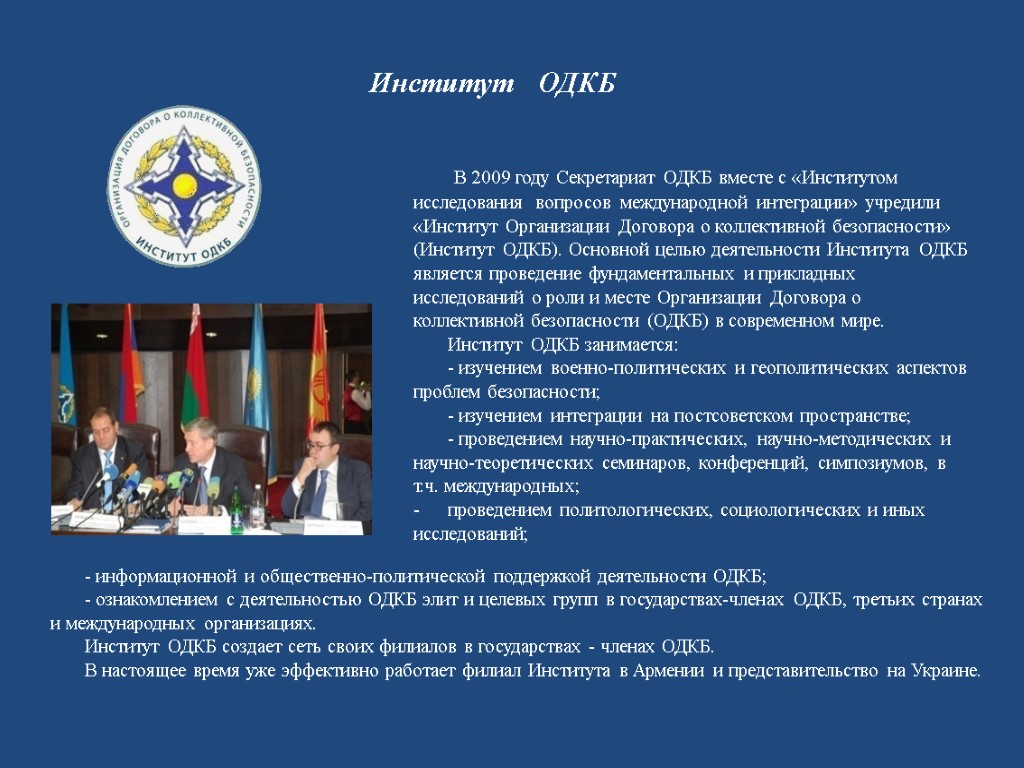 Институт ОДКБ

ОРГАНИЗАЦИЯ ДОГОВОРА О КОЛЛЕКТИВНОЙ БЕЗОПАСНОСТИ
ИНСТИТУТ ОДКБ

В 2009 году Секретариат ОДКБ вместе с «Институтом исследования вопросов международной интеграции» учредили «Институт Организации Договора о коллективной безопасности» (Институт ОДКБ). Основной целью деятельности Института ОДКБ является проведение фундаментальных и прикладных исследований о роли и месте Организации Договора о коллективной безопасности (ОДКБ) в современном мире.

Институт ОДКБ занимается:

- изучением военно-политических и геополитических аспектов проблем безопасности;

- изучением интеграции на постсоветском пространстве;

- проведением научно-практических, научно-методических и научно-теоретических семинаров, конференций, симпозиумов, в т.ч. международных;

- проведением политологических, социологических и иных исследований;

- информационной и общественно-политической поддержкой деятельности ОДКБ;

- ознакомлением с деятельностью ОДКБ элит и целевых групп в государствах-членах ОДКБ, третьих странах и международных организациях.

Институт ОДКБ создает сеть своих филиалов в государствах - членах ОДКБ.

В настоящее время уже эффективно работает филиал Института в Армении и представительство на Украине.